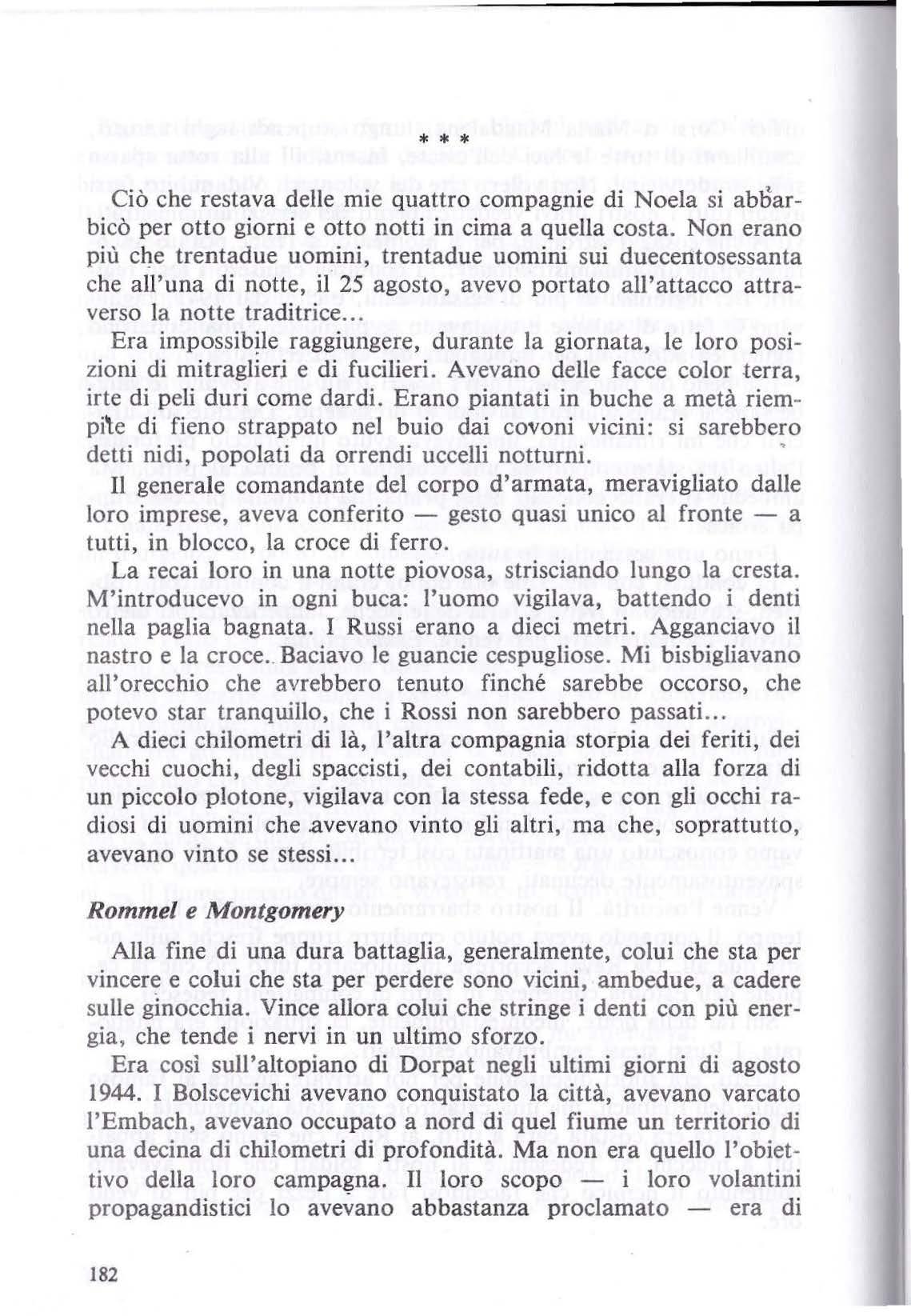 * * *

Ciò che restava delle mie quattro compagnie di Noela si abbarbicò per otto giorni e otto notti in cima a quella costa. Non erano più che trentadue uomini, trentadue uomini sui duecentosessanta che all'una di notte, il 25 agosto, avevo portato all'attacco attraverso la notte traditrice...

Era impossibile raggiungere, durante la giornata, le loro posizioni di mitraglieri e di fucilieri. Avevano delle facce color terra, irte di peli duri come dardi. Erano piantati in buche a metà riempite di fieno strappato nel buio dai covoni vicini: si sarebbero detti nidi, popolati da orrendi uccelli notturni.

Il generale comandante del corpo d'armata, meravigliato dalle loro imprese, aveva conferito — gesto quasi unico al fronte — a tutti, in blocco, la croce di ferro.

La recai loro in una notte piovosa, strisciando lungo la cresta. M'introducevo in ogni buca: l'uomo vigilava, battendo i denti nella paglia bagnata. I Russi erano a dieci metri. Agganciavo il nastro e la croce. Baciavo le guancie cespugliose. Mi bisbigliavano all'orecchio che avrebbero tenuto finché sarebbe occorso, che potevo star tranquillo, che i Rossi non sarebbero passati...

A dieci chilometri di là, l'altra compagnia storpia dei feriti, dei vecchi cuochi, degli spaccisti, dei contabili, ridotta alla forza di un piccolo plotone, vigilava con la stessa fede, e con gli occhi radiosi di uomini che avevano vinto gli altri, ma che, soprattutto, avevano vinto se stessi...

Rommel e Montgomery

Alla fine di una dura battaglia, generalmente, colui che sta per vincere e colui che sta per perdere sono vicini, ambedue, a cadere sulle ginocchia. Vince allora colui che stringe i denti con più energia, che tende i nervi in un ultimo sforzo.

Era così sull'altopiano di Dorpat negli ultimi giorni di agosto 1944. I Bolscevichi avevano conquistato la città, avevano varcato l'Embach, avevano occupato a nord di quel fiume un territorio di una decina di chilometri di profondità. Ma non era quello l'obiettivo della loro campagna. Il loro scopo — i loro volantini propagandistici lo avevano abbastanza proclamato — era di

182